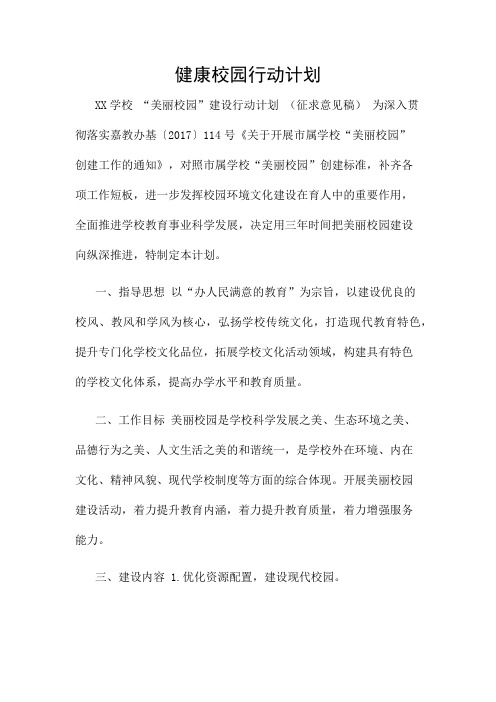 健康校园行动计划

XX 学校 “美丽校园”建设行动计划 （征求意见稿） 为深入贯彻落实嘉教办基〔2017〕114 号《关于开展市属学校“美丽校园”创建工作的通知》，对照市属学校“美丽校园”创建标准，补齐各项工作短板，进一步发挥校园环境文化建设在育人中的重要作用，全面推进学校教育事业科学发展，决定用三年时间把美丽校园建设向纵深推进，特制定本计划。

一、指导思想 以“办人民满意的教育”为宗旨，以建设优良的校风、教风和学风为核心，弘扬学校传统文化，打造现代教育特色，提升专门化学校文化品位，拓展学校文化活动领域，构建具有特色的学校文化体系，提高办学水平和教育质量。

二、工作目标 美丽校园是学校科学发展之美、生态环境之美、品德行为之美、人文生活之美的和谐统一，是学校外在环境、内在文化、精神风貌、现代学校制度等方面的综合体现。开展美丽校园建设活动，着力提升教育内涵，着力提升教育质量，着力增强服务能力。

三、建设内容 1.优化资源配置，建设现代校园。